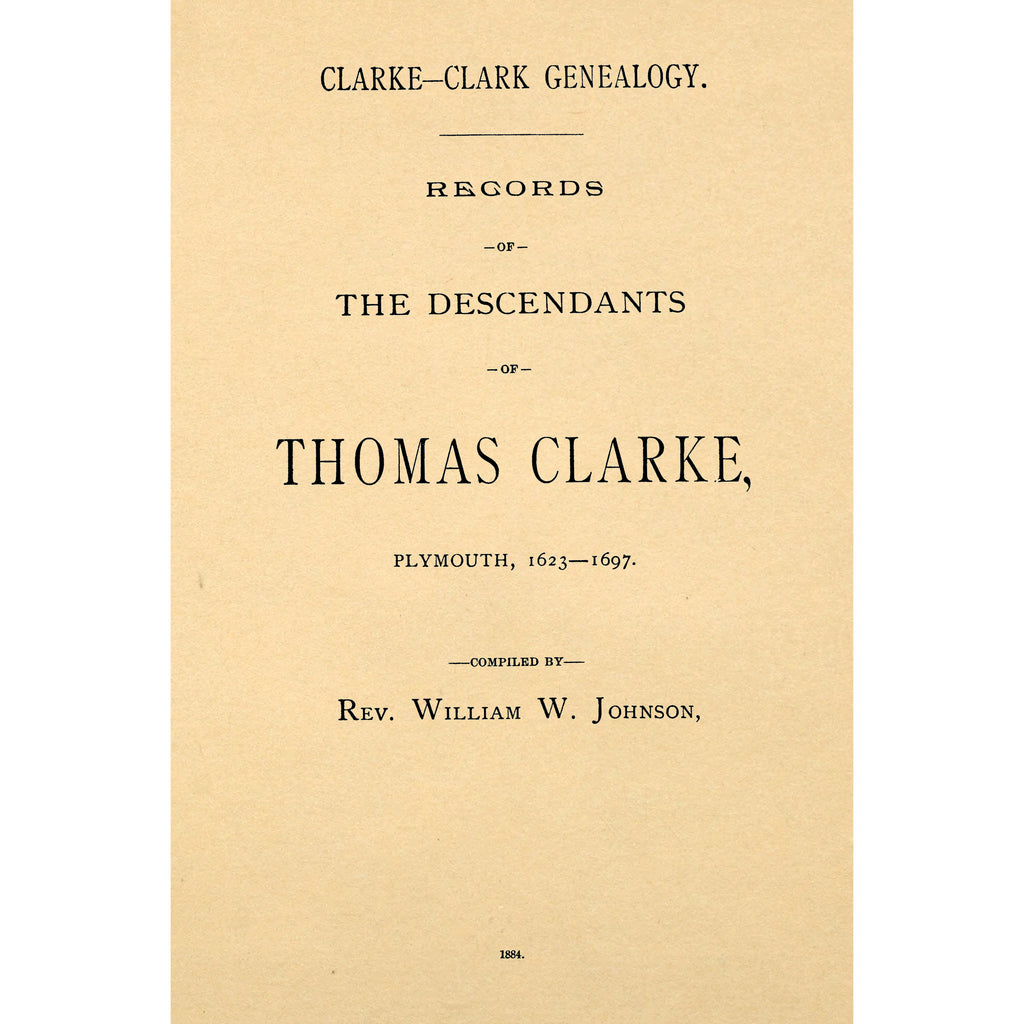 CLARKE—CLARK GENEALOGY.

RECORDS

—OF—

THE DESCENDANTS

—OF—

THOMAS CLARKE,

PLYMOUTH, 1623—1697.

—COMPILED BY—

REV. WILLIAM W. JOHNSON,

1884.